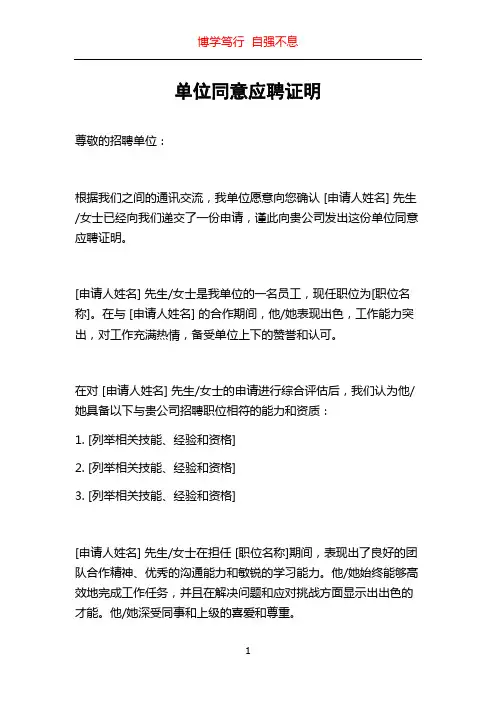 博学笃行 自强不息

单位同意应聘证明

尊敬的招聘单位：

根据我们之间的通讯交流，我单位愿意向您确认 [申请人姓名] 先生/女士已经向我们递交了一份申请，谨此向贵公司发出这份单位同意应聘证明。

[申请人姓名] 先生/女士是我单位的一名员工，现任职位为[职位名称]。在与 [申请人姓名] 的合作期间，他/她表现出色，工作能力突出，对工作充满热情，备受单位上下的赞誉和认可。

在对 [申请人姓名] 先生/女士的申请进行综合评估后，我们认为他/她具备以下与贵公司招聘职位相符的能力和资质：

1. [列举相关技能、经验和资格]

2. [列举相关技能、经验和资格]

3. [列举相关技能、经验和资格]

[申请人姓名] 先生/女士在担任 [职位名称]期间，表现出了良好的团队合作精神、优秀的沟通能力和敏锐的学习能力。他/她始终能够高效地完成工作任务，并且在解决问题和应对挑战方面显示出出色的才能。他/她深受同事和上级的喜爱和尊重。

1